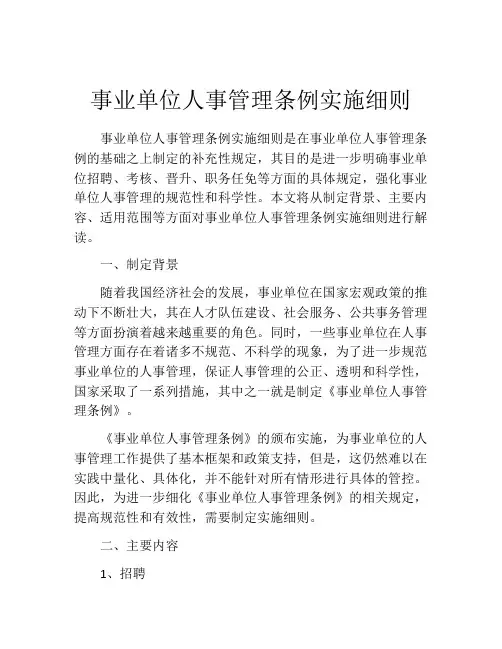 事业单位人事管理条例实施细则

事业单位人事管理条例实施细则是在事业单位人事管理条例的基础之上制定的补充性规定，其目的是进一步明确事业单位招聘、考核、晋升、职务任免等方面的具体规定，强化事业单位人事管理的规范性和科学性。本文将从制定背景、主要内容、适用范围等方面对事业单位人事管理条例实施细则进行解读。

一、制定背景

随着我国经济社会的发展，事业单位在国家宏观政策的推动下不断壮大，其在人才队伍建设、社会服务、公共事务管理等方面扮演着越来越重要的角色。同时，一些事业单位在人事管理方面存在着诸多不规范、不科学的现象，为了进一步规范事业单位的人事管理，保证人事管理的公正、透明和科学性，国家采取了一系列措施，其中之一就是制定《事业单位人事管理条例》。

《事业单位人事管理条例》的颁布实施，为事业单位的人事管理工作提供了基本框架和政策支持，但是，这仍然难以在实践中量化、具体化，并不能针对所有情形进行具体的管控。因此，为进一步细化《事业单位人事管理条例》的相关规定，提高规范性和有效性，需要制定实施细则。

二、主要内容

1、招聘